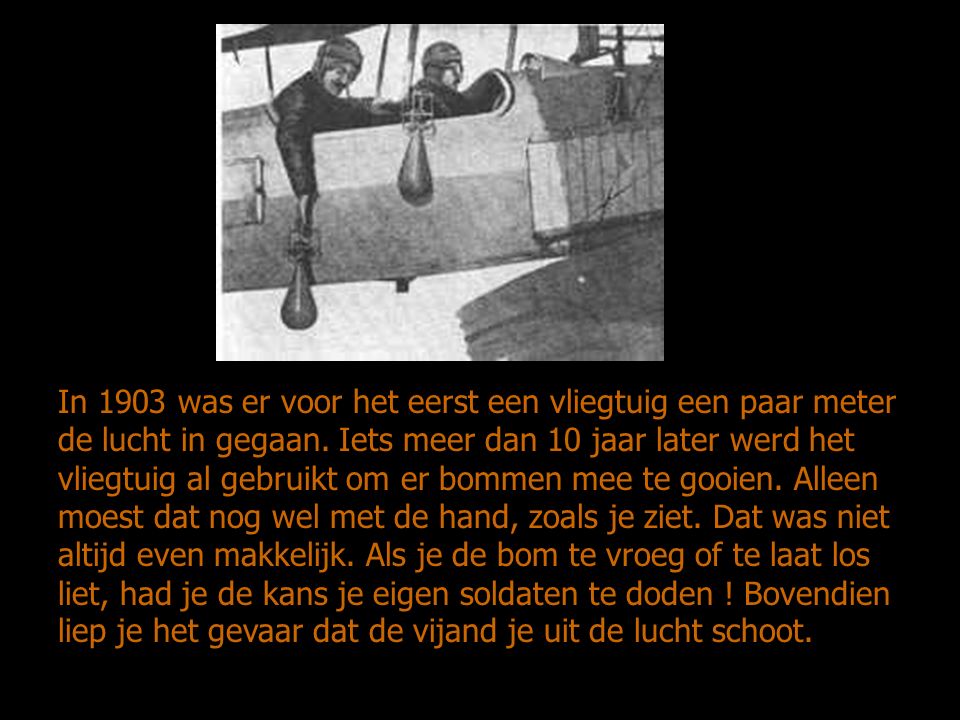 In 1903 was er voor het eerst een vliegtuig een paar meter de lucht in gegaan. Iets meer dan 10 jaar later werd het vliegtuig al gebruikt om er bommen mee te gooien. Alleen moest dat nog wel met de hand, zoals je ziet. Dat was niet altijd even makkelijk. Als je de bom te vroeg of te laat los liet, had je de kans je eigen soldaten te doden ! Bovendien liep je het gevaar dat de vijand je uit de lucht schoot.